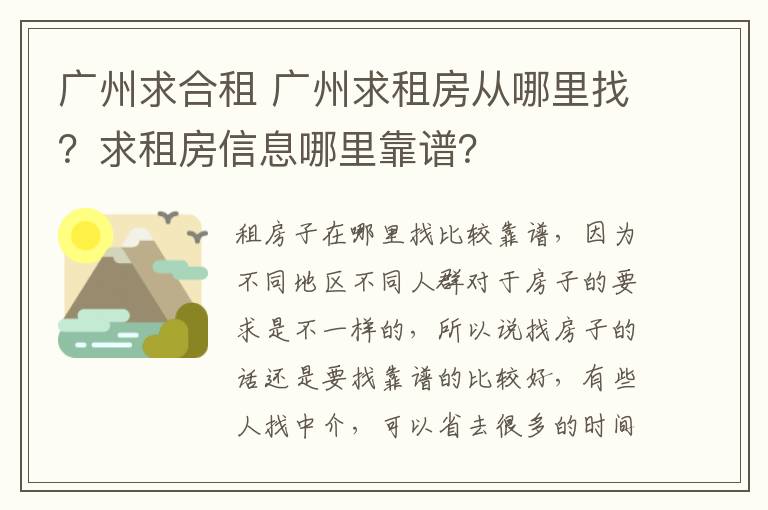 广州求合租 广州求租房从哪里找？求租房信息哪里靠谱？

租房子在哪里找比较靠谱，因为不同地区不同人群对于房子的要求是不一样的，所以说找房子的话还是要找靠谱的比较好，有些人找中介，可以省去很多的时间